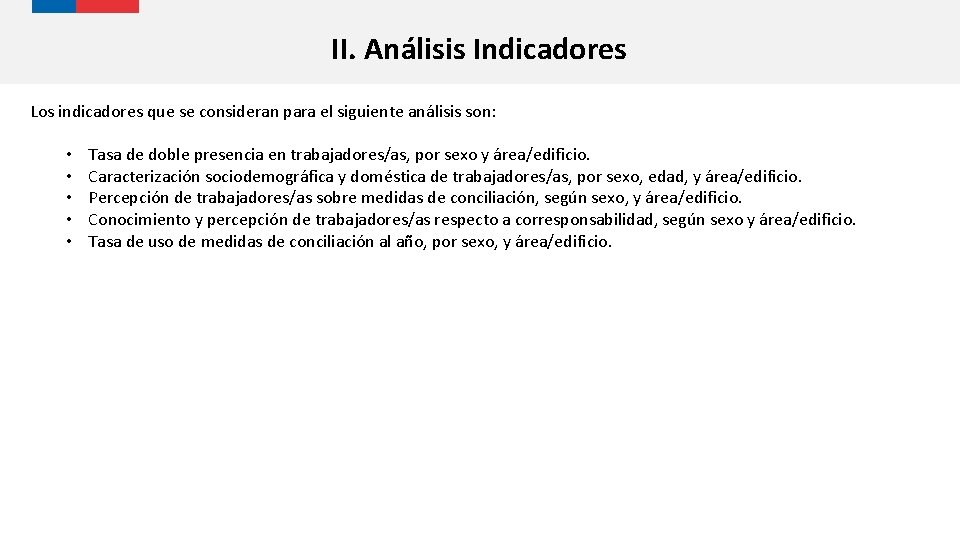 II. Análisis Indicadores

Los indicadores que se consideran para el siguiente análisis son:

• Tasa de doble presencia en trabajadores/as, por sexo y área/edificio.
• Caracterización sociodemográfica y doméstica de trabajadores/as, por sexo, edad, y área/edificio.
• Percepción de trabajadores/as sobre medidas de conciliación, según sexo, y área/edificio.
• Conocimiento y percepción de trabajadores/as respecto a corresponsabilidad, según sexo y área/edificio.
• Tasa de uso de medidas de conciliación al año, por sexo, y área/edificio.